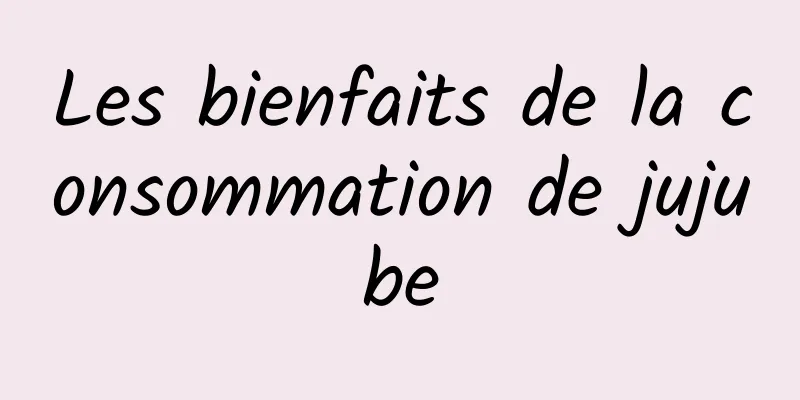 Les bienfaits de la consommation de jujube